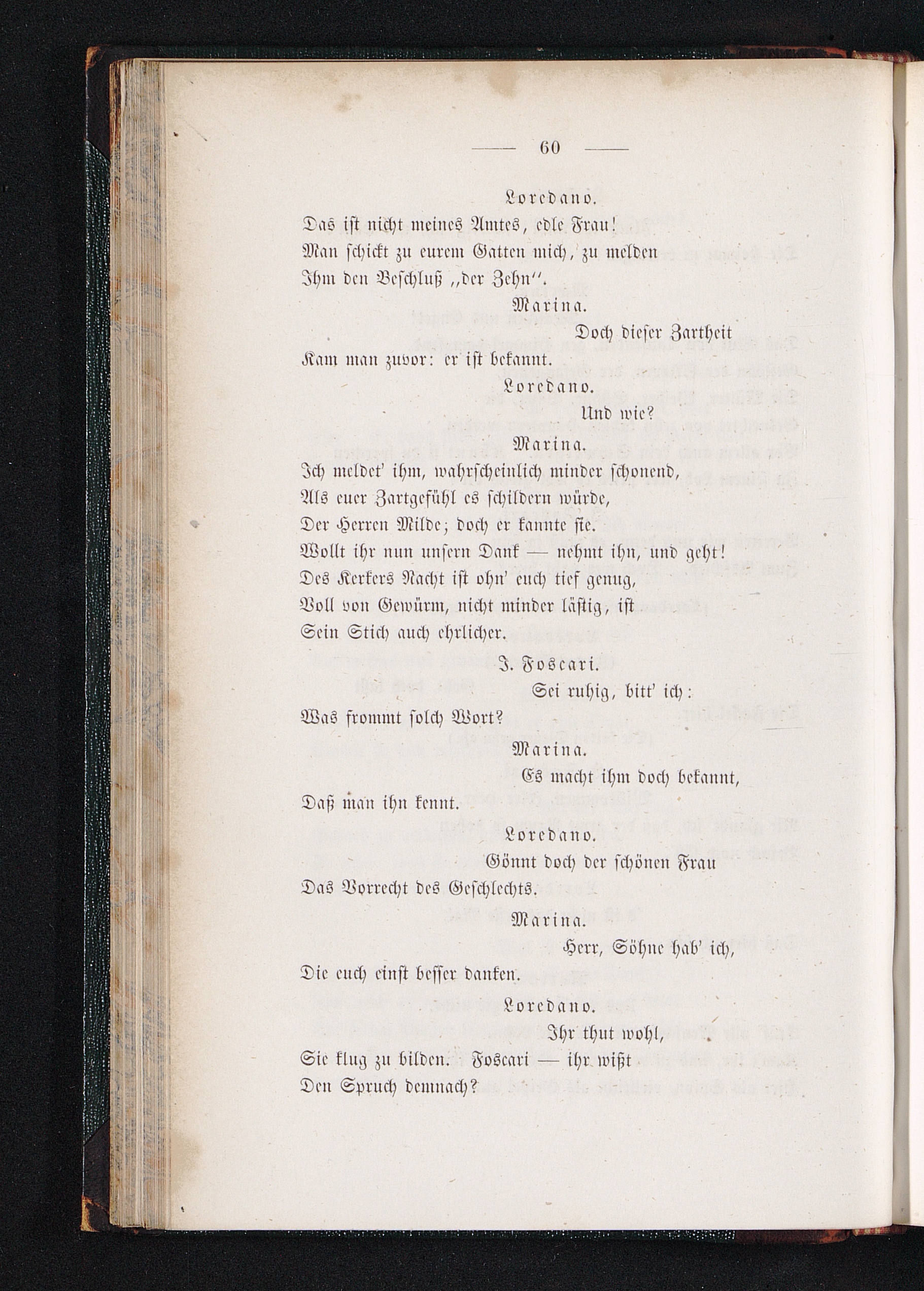 — 60 —

Loredano.

Das ist nicht meines Amtes, edle Frau!
Man schickt zu eurem Gatten mich, zu melden
Ihm den Beschluß „der Zehn“.

Marina.

Doch dieser Zartheit
Kam man zuvor: er ist bekannt.

Loredano.

Und wie?

Marina.

Ich meldet' ihm, wahrscheinlich minder schonend,
Als euer Zartgefühl es schildern würde,
Der Herren Milde; doch er kannte sie.
Wollt ihr nun unsern Dank — nehmt ihn, und geht!
Des Kerkers Nacht ist ohn' euch tief genug,
Voll von Gewürm, nicht minder lästig, ist
Sein Stich auch ehrlicher.

J. Foscari.

Sei ruhig, bitt' ich:
Was frommt solch Wort?

Marina.

Es macht ihm doch bekannt,
Daß man ihn kennt.

Loredano.

Gönnt doch der schönen Frau
Das Vorrecht des Geschlechts.

Marina.

Herr, Söhne hab' ich,
Die euch einst besser danken.

Loredano.

Ihr thut wohl,
Sie klug zu bilden. Foscari — ihr wißt
Den Spruch demnach?